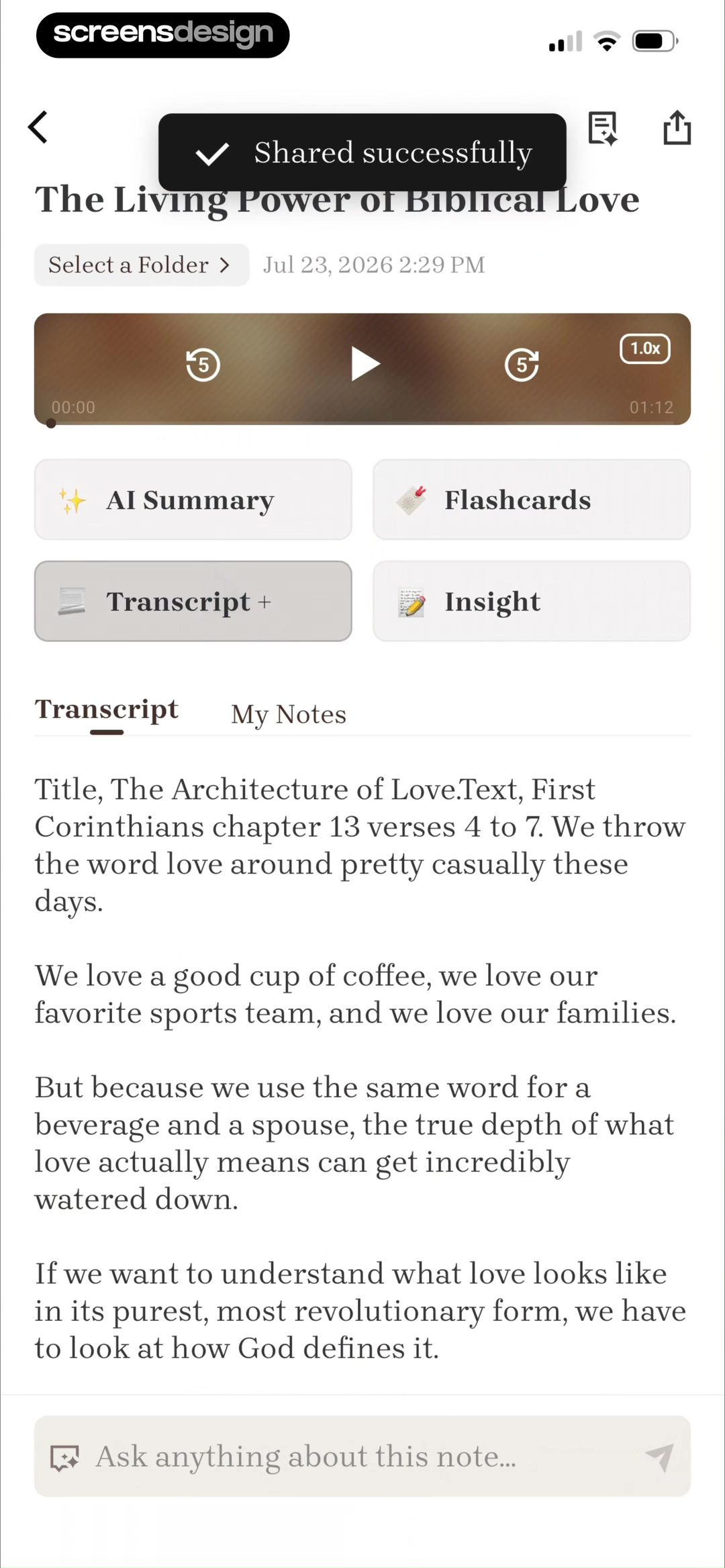 screensdesign

Shared successfully

The Living Power of Biblical Love

Select a Folder > Jul 23, 2026 2:29 PM

5 5 1.0x

00:00 01:12

AI Summary

Flashcards

Transcript +

Insight

Transcript My Notes

Title, The Architecture of Love.Text, First Corinthians chapter 13 verses 4 to 7. We throw the word love around pretty casually these days.

We love a good cup of coffee, we love our favorite sports team, and we love our families.

But because we use the same word for a beverage and a spouse, the true depth of what love actually means can get incredibly watered down.

If we want to understand what love looks like in its purest, most revolutionary form, we have to look at how God defines it.

Ask anything about this note...